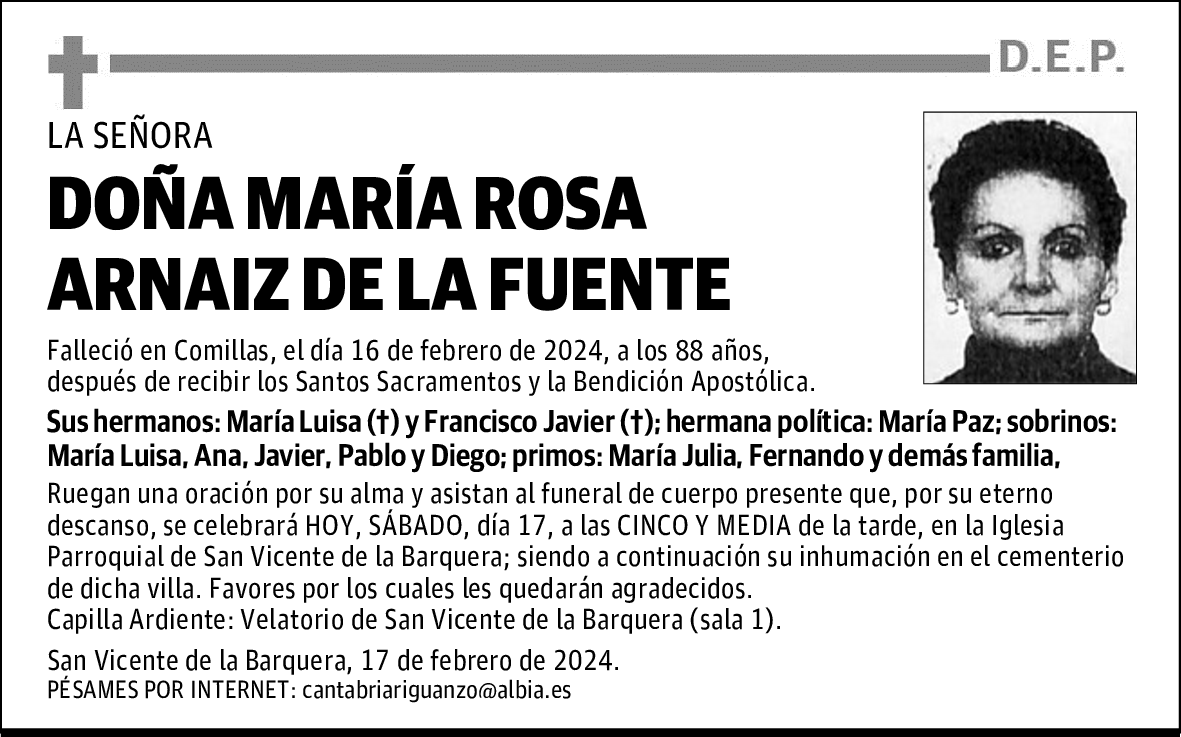 D.E.P.

LA SEÑORA

DOÑA MARÍA ROSA ARNAIZ DE LA FUENTE

Falleció en Comillas, el día 16 de febrero de 2024, a los 88 años, después de recibir los Santos Sacramentos y la Bendición Apostólica.

Sus hermanos: María Luisa (†) y Francisco Javier (†); hermana política: María Paz; sobrinos: María Luisa, Ana, Javier, Pablo y Diego; primos: María Julia, Fernando y demás familia,

Ruegan una oración por su alma y asistan al funeral de cuerpo presente que, por su eterno descanso, se celebrará HOY, SÁBADO, día 17, a las CINCO Y MEDIA de la tarde, en la Iglesia Parroquial de San Vicente de la Barquera; siendo a continuación su inhumación en el cementerio de dicha villa. Favores por los cuales les quedarán agradecidos.
Capilla Ardiente: Velatorio de San Vicente de la Barquera (sala 1).

San Vicente de la Barquera, 17 de febrero de 2024.
PÉSAMES POR INTERNET: cantabriariguanzo@albia.es